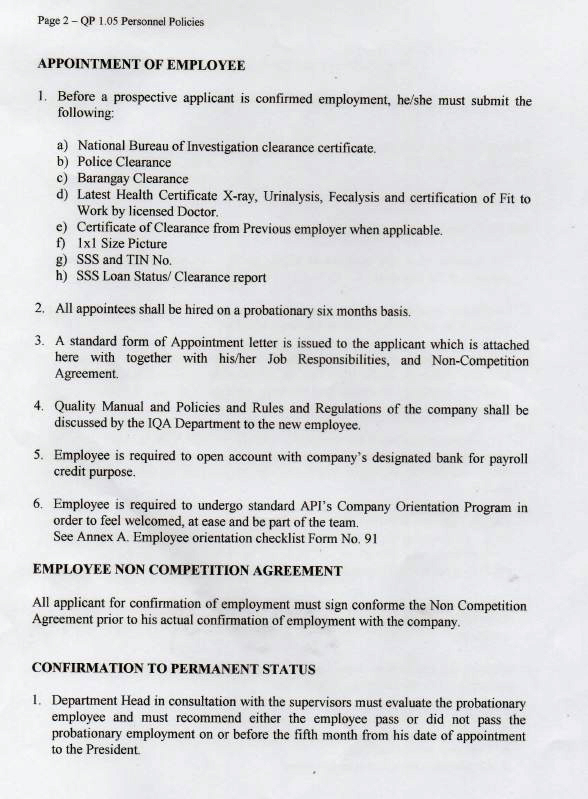 Page 2 – QP 1.05 Personnel Policies

APPOINTMENT OF EMPLOYEE

1. Before a prospective applicant is confirmed employment, he/she must submit the following:

a) National Bureau of Investigation clearance certificate.
b) Police Clearance
c) Barangay Clearance
d) Latest Health Certificate X-ray, Urinalysis, Fecalysis and certification of Fit to Work by licensed Doctor.
e) Certificate of Clearance from Previous employer when applicable.
f) 1x1 Size Picture
g) SSS and TIN No.
h) SSS Loan Status/ Clearance report

2. All appointees shall be hired on a probationary six months basis.

3. A standard form of Appointment letter is issued to the applicant which is attached here with together with his/her Job Responsibilities, and Non-Competition Agreement.

4. Quality Manual and Policies and Rules and Regulations of the company shall be discussed by the IQA Department to the new employee.

5. Employee is required to open account with company's designated bank for payroll credit purpose.

6. Employee is required to undergo standard API's Company Orientation Program in order to feel welcomed, at ease and be part of the team.
See Annex A. Employee orientation checklist Form No. 91

EMPLOYEE NON COMPETITION AGREEMENT

All applicant for confirmation of employment must sign conforme the Non Competition Agreement prior to his actual confirmation of employment with the company.

CONFIRMATION TO PERMANENT STATUS

1. Department Head in consultation with the supervisors must evaluate the probationary employee and must recommend either the employee pass or did not pass the probationary employment on or before the fifth month from his date of appointment to the President.